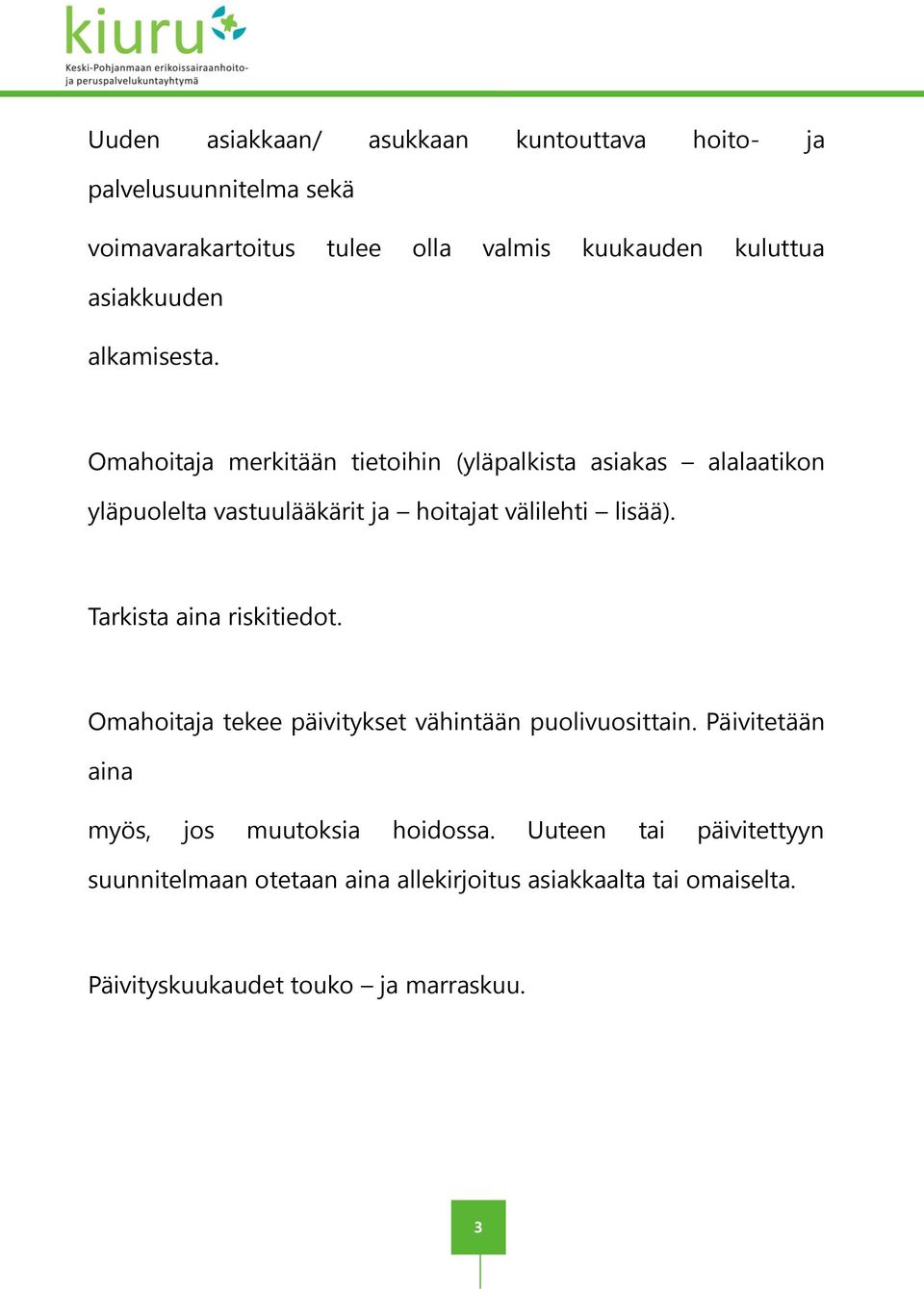 kiuru
Keski-Pohjanmaan erikoissairaanhoito- ja peruspalvelukuntayhtymä

Uuden asiakkaan/ asukkaan kuntouttava hoito- ja palvelusuunnitelma sekä

voimavarakartoitus tulee olla valmis kuukauden kuluttua asiakkuuden

alkamisesta.

Omahoitaja merkitään tietoihin (yläpalkista asiakas – alalaatikon yläpuolelta vastuulääkärit ja – hoitajat välilehti – lisää).

Tarkista aina riskitiedot.

Omahoitaja tekee päivitykset vähintään puolivuosittain. Päivitetään aina

myös, jos muutoksia hoidossa. Uuteen tai päivitettyyn suunnitelmaan otetaan aina allekirjoitus asiakkaalta tai omaiselta.

Päivityskuukaudet touko – ja marraskuu.

3